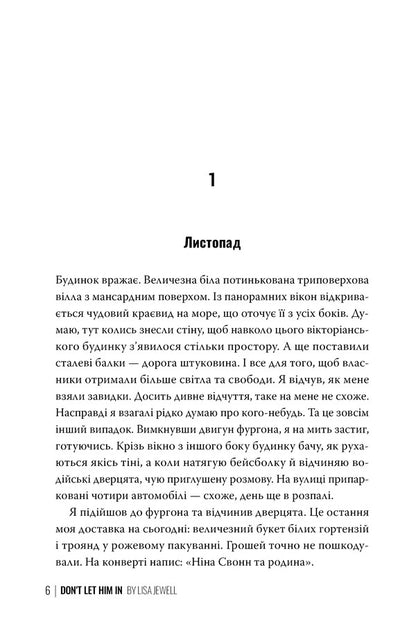 1

Листопад

Будинок вражає. Величезна біла потинькована триповерхова вілла з мансардним поверхом. Із панорамних вікон відкривається чудовий краєвид на море, що оточує її з усіх боків. Думаю, тут колись знесли стіну, щоб навколо цього вікторіанського будинку з'явилося стільки простору. А ще поставили сталеві балки — дорога штуковина. І все для того, щоб власники отримали більше світла та свободи. Я відчув, як мене взяли завидки. Досить дивне відчуття, таке на мене не схоже. Насправді я взагалі рідко думаю про кого-небудь. Та це зовсім інший випадок. Вимкнувши двигун фургона, я на мить застиг, готуючись. Крізь вікно з іншого боку будинку бачу, як рухаються якісь тіні, а коли натягую бейсболку й відчиняю водійські дверцята, чую приглушену розмову. На вулиці припарковані чотири автомобілі — схоже, день ще в розпалі.

Я підійшов до фургона та відчинив дверцята. Це остання моя доставка на сьогодні: величезний букет білих гортензій і троянд у рожевому пакуванні. Грошей точно не пошкодували. На конверті напис: «Ніна Свонн та родина».

6 | DON'T LET HIM IN BY LISA JEWELL